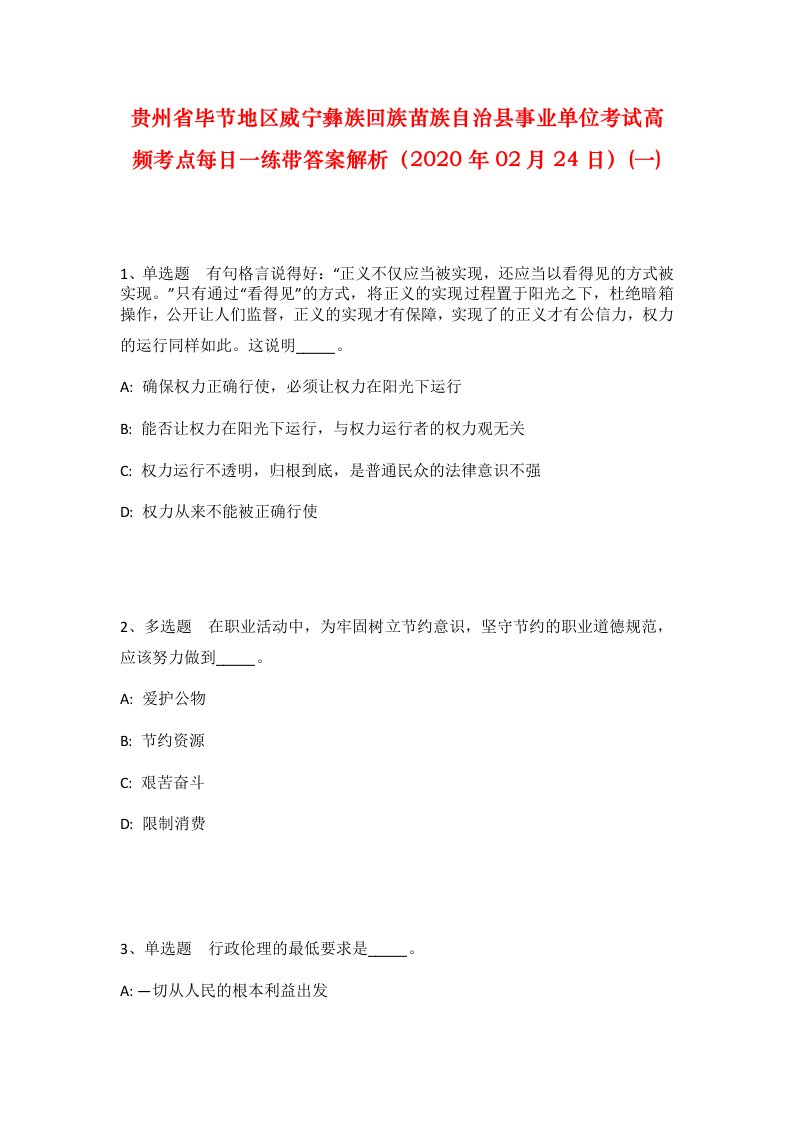 贵州省毕节地区威宁彝族回族苗族自治县事业单位考试高频考点每日一练带答案解析（2020年02月24日）(一)

1、单选题 有句格言说得好：“正义不仅应当被实现，还应当以看得见的方式被实现。”只有通过“看得见”的方式，将正义的实现过程置于阳光之下，杜绝暗箱操作，公开让人们监督，正义的实现才有保障，实现了的正义才有公信力，权力的运行同样如此。这说明_____。

A: 确保权力正确行使，必须让权力在阳光下运行

B: 能否让权力在阳光下运行，与权力运行者的权力观无关

C: 权力运行不透明，归根到底，是普通民众的法律意识不强

D: 权力从来不能被正确行使

2、多选题 在职业活动中，为牢固树立节约意识，坚守节约的职业道德规范，应该努力做到_____。

A: 爱护公物

B: 节约资源

C: 艰苦奋斗

D: 限制消费

3、单选题 行政伦理的最低要求是_____。

A: 一切从人民的根本利益出发